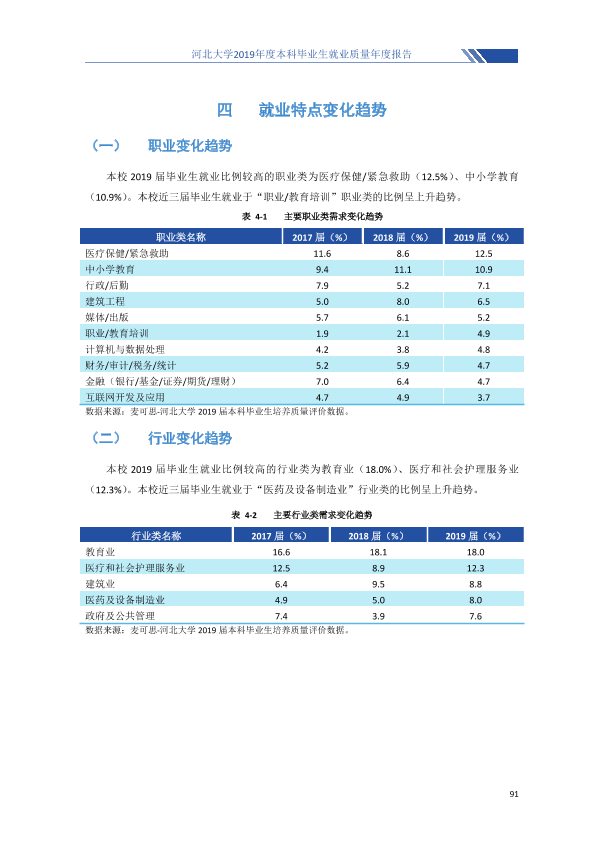 河北大学2019年度本科毕业生就业质量年度报告

四 就业特点变化趋势

（一） 职业变化趋势

本校2019届毕业生就业比例较高的职业类为医疗保健/紧急救助（12.5%）、中小学教育（10.9%）。本校近三届毕业生就业于“职业/教育培训”职业类的比例呈上升趋势。

表4-1 主要职业类需求变化趋势

| 职业类名称 | 2017届（%） | 2018届（%） | 2019届（%） |
|---|---|---|---|
| 医疗保健/紧急救助 | 11.6 | 8.6 | 12.5 |
| 中小学教育 | 9.4 | 11.1 | 10.9 |
| 行政/后勤 | 7.9 | 5.2 | 7.1 |
| 建筑工程 | 5.0 | 8.0 | 6.5 |
| 媒体/出版 | 5.7 | 6.1 | 5.2 |
| 职业/教育培训 | 1.9 | 2.1 | 4.9 |
| 计算机与数据处理 | 4.2 | 3.8 | 4.8 |
| 财务/审计/税务/统计 | 5.2 | 5.9 | 4.7 |
| 金融（银行/基金/证券/期货/理财） | 7.0 | 6.4 | 4.7 |
| 互联网开发及应用 | 4.7 | 4.9 | 3.7 |

数据来源：麦可思-河北大学2019届本科毕业生培养质量评价数据。

（二） 行业变化趋势

本校2019届毕业生就业比例较高的行业类为教育业（18.0%）、医疗和社会护理服务业（12.3%）。本校近三届毕业生就业于“医药及设备制造业”行业类的比例呈上升趋势。

表4-2 主要行业类需求变化趋势

| 行业类名称 | 2017届（%） | 2018届（%） | 2019届（%） |
|---|---|---|---|
| 教育业 | 16.6 | 18.1 | 18.0 |
| 医疗和社会护理服务业 | 12.5 | 8.9 | 12.3 |
| 建筑业 | 6.4 | 9.5 | 8.8 |
| 医药及设备制造业 | 4.9 | 5.0 | 8.0 |
| 政府及公共管理 | 7.4 | 3.9 | 7.6 |

数据来源：麦可思-河北大学2019届本科毕业生培养质量评价数据。

91